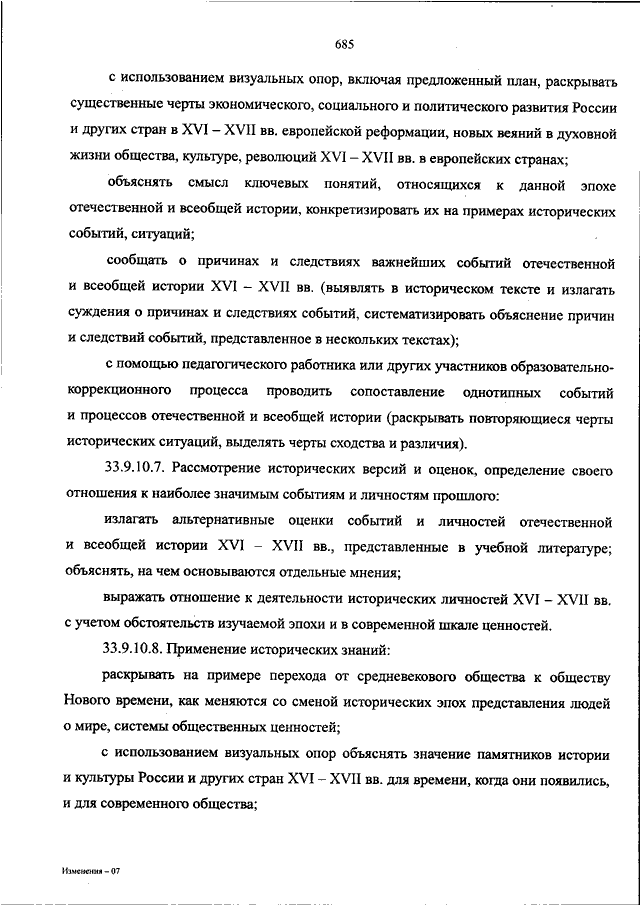 685

с использованием визуальных опор, включая предложенный план, раскрывать существенные черты экономического, социального и политического развития России и других стран в XVI – XVII вв. европейской реформации, новых веяний в духовной жизни общества, культуре, революций XVI – XVII вв. в европейских странах;

объяснять смысл ключевых понятий, относящихся к данной эпохе отечественной и всеобщей истории, конкретизировать их на примерах исторических событий, ситуаций;

сообщать о причинах и следствиях важнейших событий отечественной и всеобщей истории XVI – XVII вв. (выявлять в историческом тексте и излагать суждения о причинах и следствиях событий, систематизировать объяснение причин и следствий событий, представленное в нескольких текстах);

с помощью педагогического работника или других участников образовательно-коррекционного процесса проводить сопоставление однотипных событий и процессов отечественной и всеобщей истории (раскрывать повторяющиеся черты исторических ситуаций, выделять черты сходства и различия).

33.9.10.7. Рассмотрение исторических версий и оценок, определение своего отношения к наиболее значимым событиям и личностям прошлого:

излагать альтернативные оценки событий и личностей отечественной и всеобщей истории XVI – XVII вв., представленные в учебной литературе; объяснять, на чем основываются отдельные мнения;

выражать отношение к деятельности исторических личностей XVI – XVII вв. с учетом обстоятельств изучаемой эпохи и в современной шкале ценностей.

33.9.10.8. Применение исторических знаний:

раскрывать на примере перехода от средневекового общества к обществу Нового времени, как меняются со сменой исторических эпох представления людей о мире, системы общественных ценностей;

с использованием визуальных опор объяснять значение памятников истории и культуры России и других стран XVI – XVII вв. для времени, когда они появились, и для современного общества;

Изменения – 07